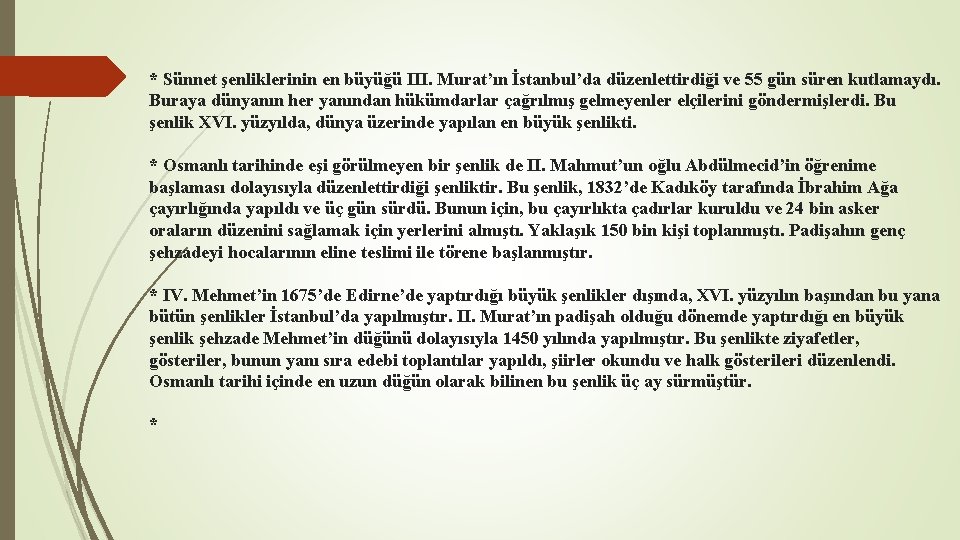 * Sünnet şenliklerinin en büyüğü III. Murat'ın İstanbul'da düzenlettirdiği ve 55 gün süren kutlamaydı. Buraya dünyanın her yanından hükümdarlar çağrılmış gelmeyenler elçilerini göndermişlerdi. Bu şenlik XVI. yüzyılda, dünya üzerinde yapılan en büyük şenlikti.

* Osmanlı tarihinde eşi görülmeyen bir şenlik de II. Mahmut'un oğlu Abdülmecid'in öğrenime başlaması dolayısıyla düzenlettirdiği şenliktir. Bu şenlik, 1832'de Kadıköy tarafında İbrahim Ağa çayırlığında yapıldı ve üç gün sürdü. Bunun için, bu çayırlıkta çadırlar kuruldu ve 24 bin asker oraların düzenini sağlamak için yerlerini almıştı. Yaklaşık 150 bin kişi toplanmıştı. Padişahın genç şehzadeyi hocalarının eline teslimi ile törene başlanmıştır.

* IV. Mehmet'in 1675'de Edirne'de yaptırdığı büyük şenlikler dışında, XVI. yüzyılın başından bu yana bütün şenlikler İstanbul'da yapılmıştır. II. Murat'ın padişah olduğu dönemde yaptırdığı en büyük şenlik şehzade Mehmet'in düğünü dolayısıyla 1450 yılında yapılmıştır. Bu şenlikte ziyafetler, gösteriler, bunun yanı sıra edebi toplantılar yapıldı, şiirler okundu ve halk gösterileri düzenlendi. Osmanlı tarihi içinde en uzun düğün olarak bilinen bu şenlik üç ay sürmüştür.

*